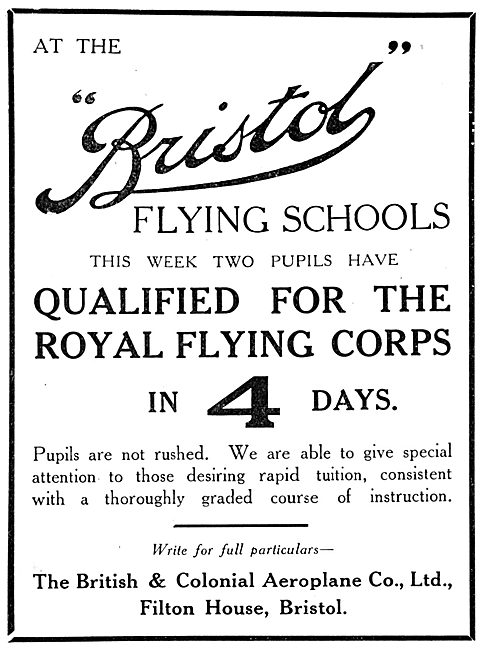 AT THE "Bristol" FLYING SCHOOLS

THIS WEEK TWO PUPILS HAVE

QUALIFIED FOR THE ROYAL FLYING CORPS

IN 4 DAYS.

Pupils are not rushed. We are able to give special attention to those desiring rapid tuition, consistent with a thoroughly graded course of instruction.

Write for full particulars—

The British & Colonial Aeroplane Co., Ltd., Filton House, Bristol.